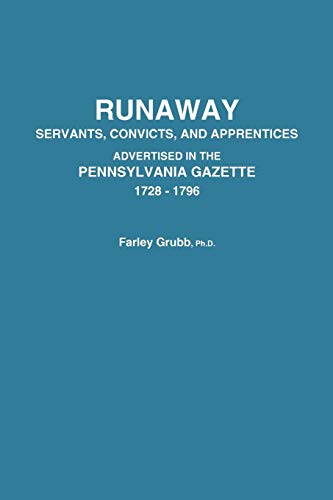 RUNAWAY
SERVANTS, CONVICTS, AND APPRENTICES
ADVERTISED IN THE
PENNSYLVANIA GAZETTE
1728 - 1796

Farley Grubb, Ph.D.